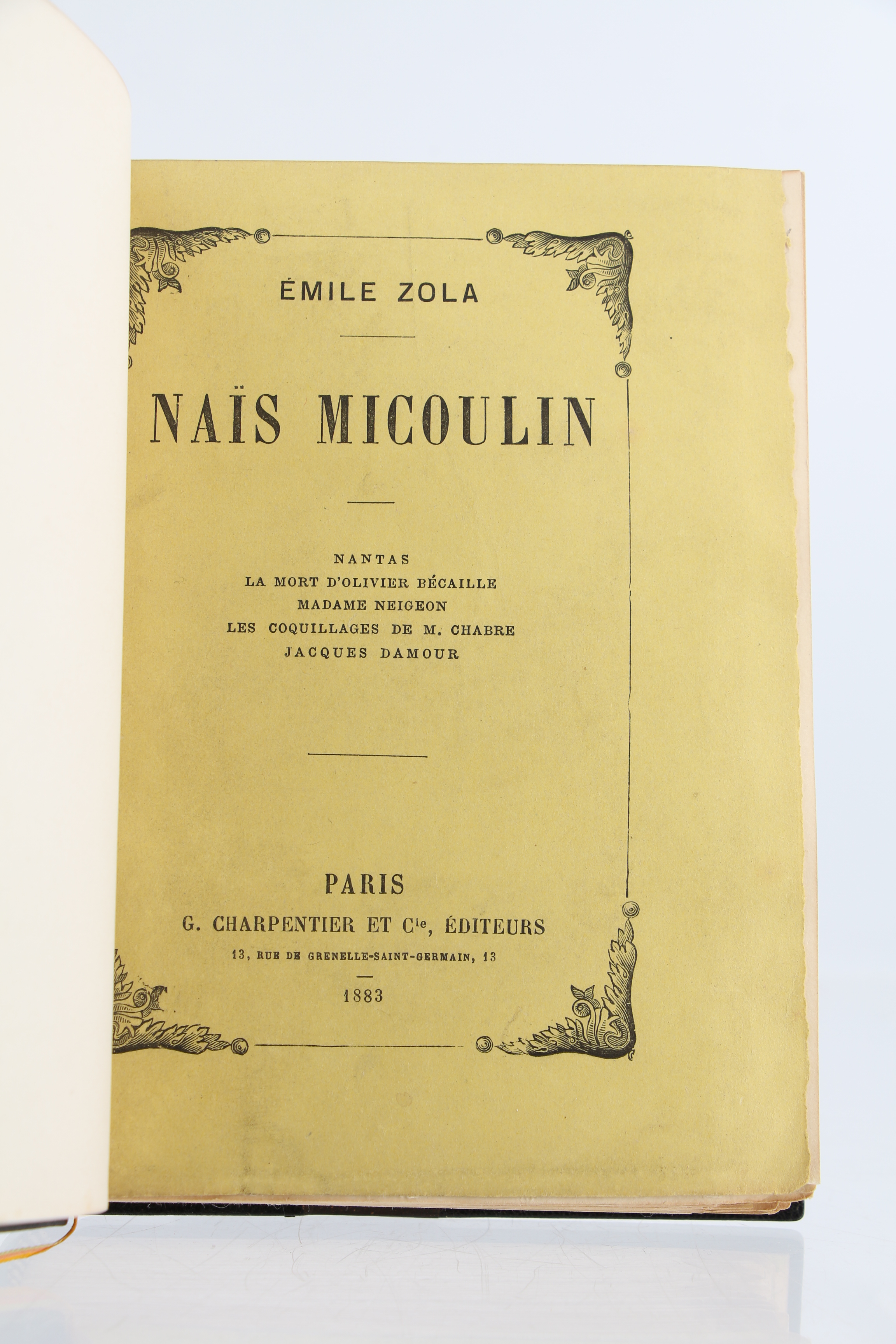 ÉMILE ZOLA

NAÏS MICOULIN

NANTAS
LA MORT D'OLIVIER BÉCAILLE
MADAME NEIGEON
LES COQUILLAGES DE M. CHABRE
JACQUES DAMOUR

PARIS
G. CHARPENTIER ET $C^{ie}$, ÉDITEURS
13, RUE DE GRENELLE-SAINT-GERMAIN, 13

1883